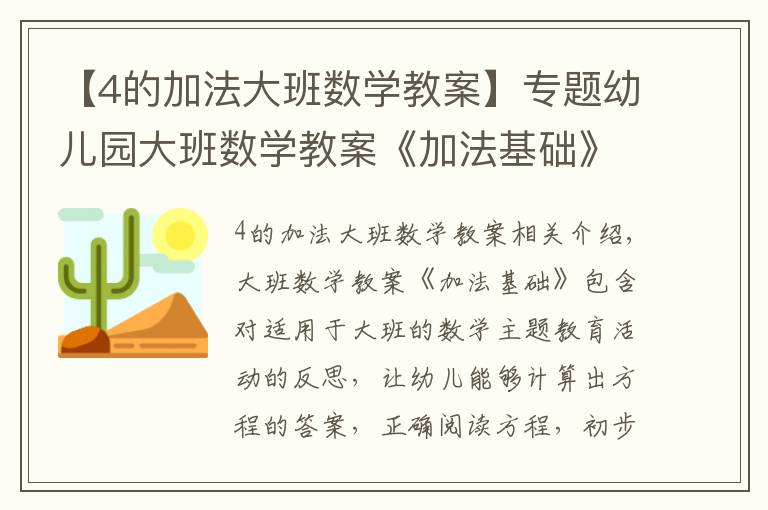 【4的加法大班数学教案】专题幼儿园大班数学教案《加法基础》

4的加法大班数学教案相关介绍，大班数学教案《加法基础》包含对适用于大班的数学主题教育活动的反思，让幼儿能够计算出方程的答案，正确阅读方程，初步